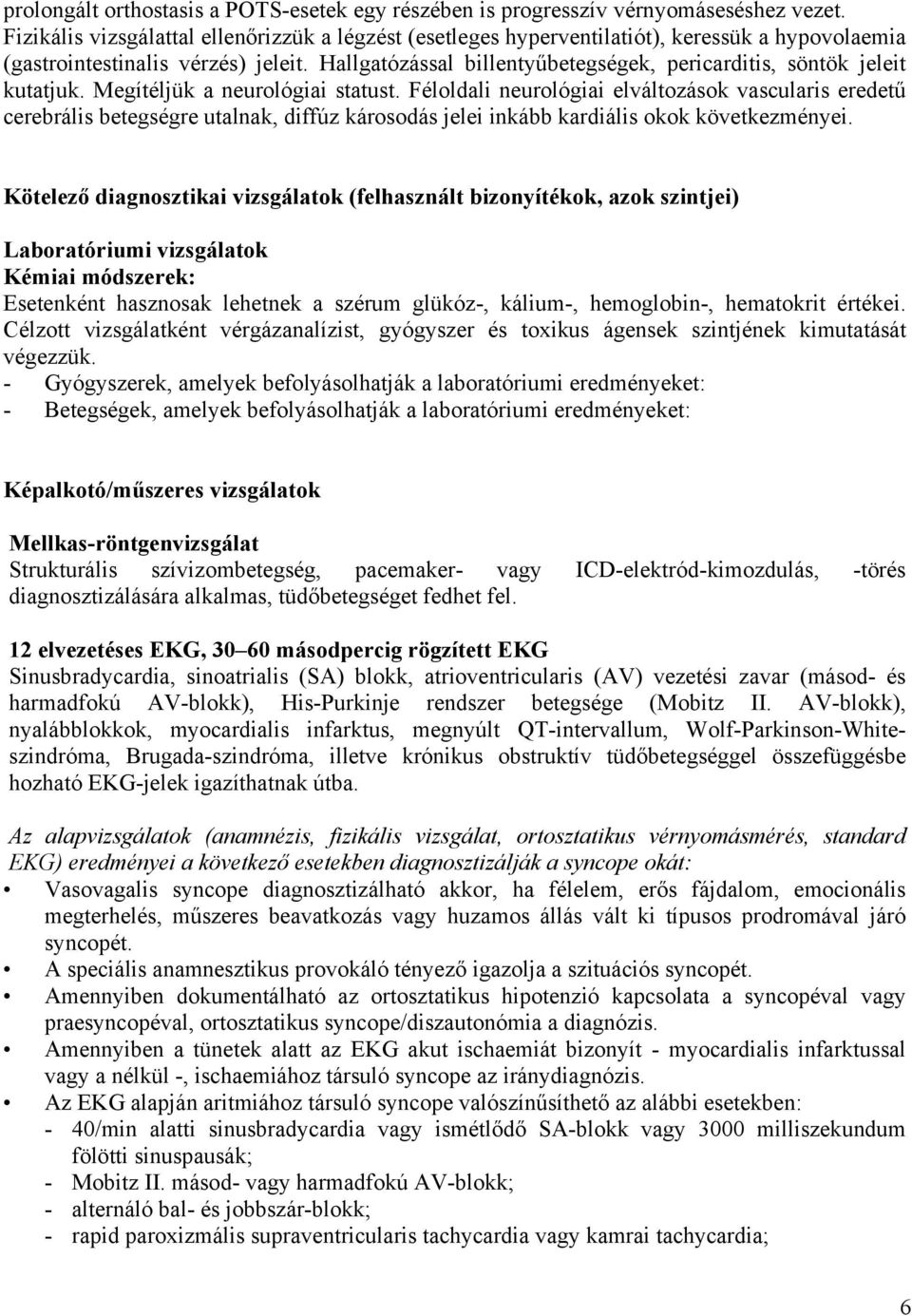 prolongált orthostasis a POTS-esetek egy részében is progresszív vérnyomáseséshez vezet. Fizikális vizsgálattal ellenőrizzük a légzést (esetleges hyperventilatiót), keressük a hypovolaemia (gastrointestinalis vérzés) jeleit. Hallgatózással billentyűbetegségek, pericarditis, söntök jeleit kutatjuk. Megítéljük a neurológiai statust. Féloldali neurológiai elváltozások vascularis eredetű cerebrális betegségre utalnak, diffúz károsodás jelei inkább kardiális okok következményei.

Kötelező diagnosztikai vizsgálatok (felhasznált bizonyítékok, azok szintjei)

Laboratóriumi vizsgálatok
Kémiai módszerek:
Esetenként hasznosak lehetnek a szérum glükóz-, kálium-, hemoglobin-, hematokrit értékei. Célzott vizsgálatként vérgázanalízist, gyógyszer és toxikus ágensek szintjének kimutatását végezzük.
- Gyógyszerek, amelyek befolyásolhatják a laboratóriumi eredményeket:
- Betegségek, amelyek befolyásolhatják a laboratóriumi eredményeket:

Képalkotó/műszeres vizsgálatok

Mellkas-röntgenvizsgálat
Strukturális szívizombetegség, pacemaker- vagy ICD-elektród-kimozdulás, -törés diagnosztizálására alkalmas, tüdőbetegséget fedhet fel.

12 elvezetéses EKG, 30 60 másodpercig rögzített EKG
Sinusbradycardia, sinoatrialis (SA) blokk, atrioventricularis (AV) vezetési zavar (másod- és harmadfokú AV-blokk), His-Purkinje rendszer betegsége (Mobitz II. AV-blokk), nyalábblokkok, myocardialis infarktus, megnyúlt QT-intervallum, Wolf-Parkinson-White-szindróma, Brugada-szindróma, illetve krónikus obstruktív tüdőbetegséggel összefüggésbe hozható EKG-jelek igazíthatnak útba.

Az alapvizsgálatok (anamnézis, fizikális vizsgálat, ortosztatikus vérnyomásmérés, standard EKG) eredményei a következő esetekben diagnosztizálják a syncope okát:
• Vasovagalis syncope diagnosztizálható akkor, ha félelem, erős fájdalom, emocionális megterhelés, műszeres beavatkozás vagy huzamos állás vált ki típusos prodromával járó syncopét.
• A speciális anamnesztikus provokáló tényező igazolja a szituációs syncopét.
• Amennyiben dokumentálható az ortosztatikus hipotenzió kapcsolata a syncopéval vagy praesyncopéval, ortosztatikus syncope/diszautonómia a diagnózis.
• Amennyiben a tünetek alatt az EKG akut ischaemiát bizonyít - myocardialis infarktussal vagy a nélkül -, ischaemiához társuló syncope az iránydiagnózis.
• Az EKG alapján aritmiához társuló syncope valószínűsíthető az alábbi esetekben:
- 40/min alatti sinusbradycardia vagy ismétlődő SA-blokk vagy 3000 milliszekundum fölötti sinuspausák;
- Mobitz II. másod- vagy harmadfokú AV-blokk;
- alternáló bal- és jobbszár-blokk;
- rapid paroxizmális supraventricularis tachycardia vagy kamrai tachycardia;

6